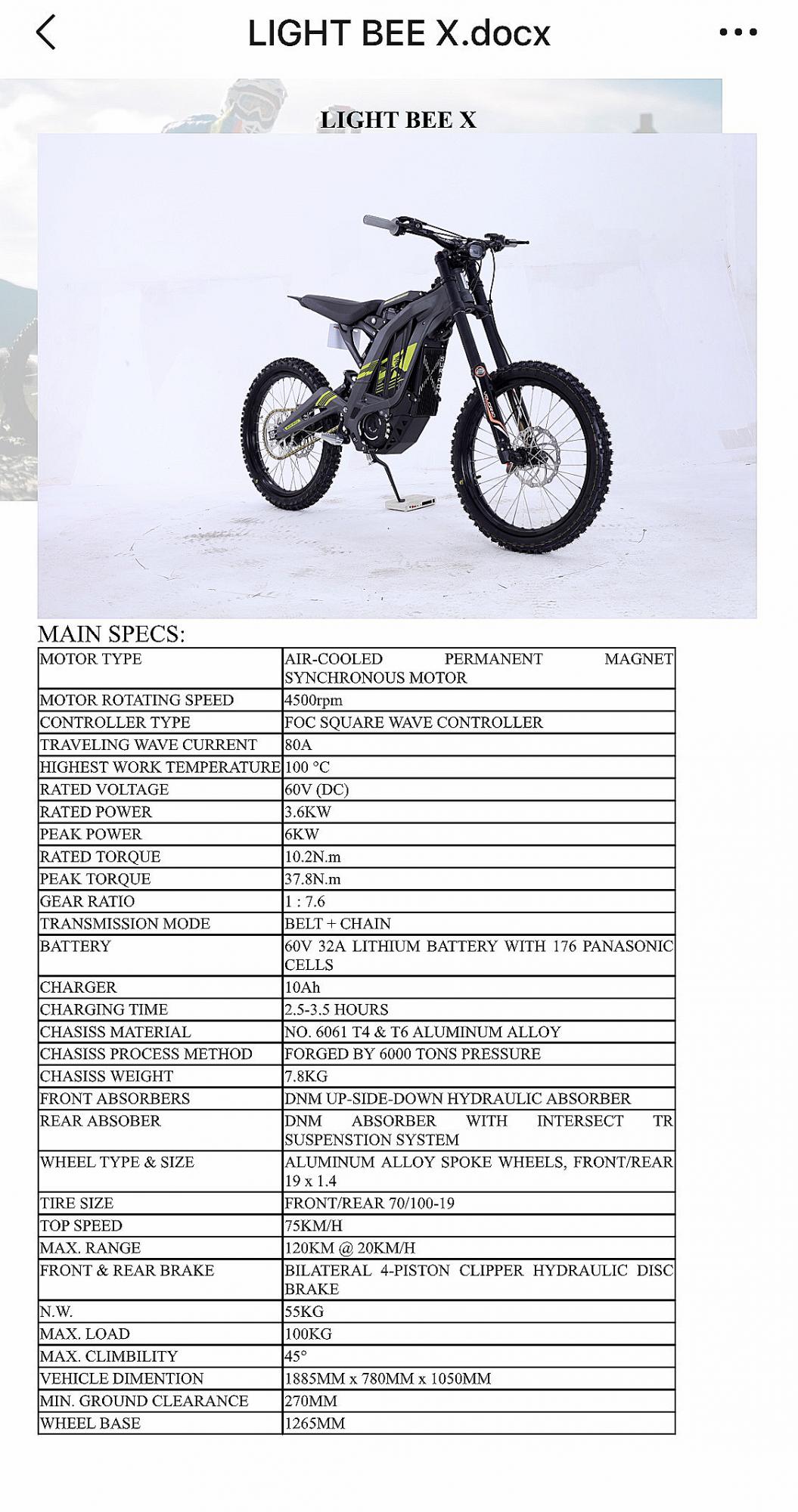 LIGHT BEE X.docx

LIGHT BEE X

MAIN SPECS:

| MOTOR TYPE | AIR-COOLED PERMANENT MAGNET SYNCHRONOUS MOTOR |
|---|---|
| MOTOR ROTATING SPEED | 4500rpm |
| CONTROLLER TYPE | FOC SQUARE WAVE CONTROLLER |
| TRAVELING WAVE CURRENT | 80A |
| HIGHEST WORK TEMPERATURE | 100 °C |
| RATED VOLTAGE | 60V (DC) |
| RATED POWER | 3.6KW |
| PEAK POWER | 6KW |
| RATED TORQUE | 10.2N.m |
| PEAK TORQUE | 37.8N.m |
| GEAR RATIO | 1 : 7.6 |
| TRANSMISSION MODE | BELT + CHAIN |
| BATTERY | 60V 32A LITHIUM BATTERY WITH 176 PANASONIC CELLS |
| CHARGER | 10Ah |
| CHARGING TIME | 2.5-3.5 HOURS |
| CHASISS MATERIAL | NO. 6061 T4 & T6 ALUMINUM ALLOY |
| CHASISS PROCESS METHOD | FORGED BY 6000 TONS PRESSURE |
| CHASISS WEIGHT | 7.8KG |
| FRONT ABSORBERS | DNM UP-SIDE-DOWN HYDRAULIC ABSORBER |
| REAR ABSOBER | DNM ABSORBER WITH INTERSECT TR SUSPENSTION SYSTEM |
| WHEEL TYPE & SIZE | ALUMINUM ALLOY SPOKE WHEELS, FRONT/REAR 19 x 1.4 |
| TIRE SIZE | FRONT/REAR 70/100-19 |
| TOP SPEED | 75KM/H |
| MAX. RANGE | 120KM @ 20KM/H |
| FRONT & REAR BRAKE | BILATERAL 4-PISTON CLIPPER HYDRAULIC DISC BRAKE |
| N.W. | 55KG |
| MAX. LOAD | 100KG |
| MAX. CLIMBILITY | 45° |
| VEHICLE DIMENTION | 1885MM x 780MM x 1050MM |
| MIN. GROUND CLEARANCE | 270MM |
| WHEEL BASE | 1265MM |